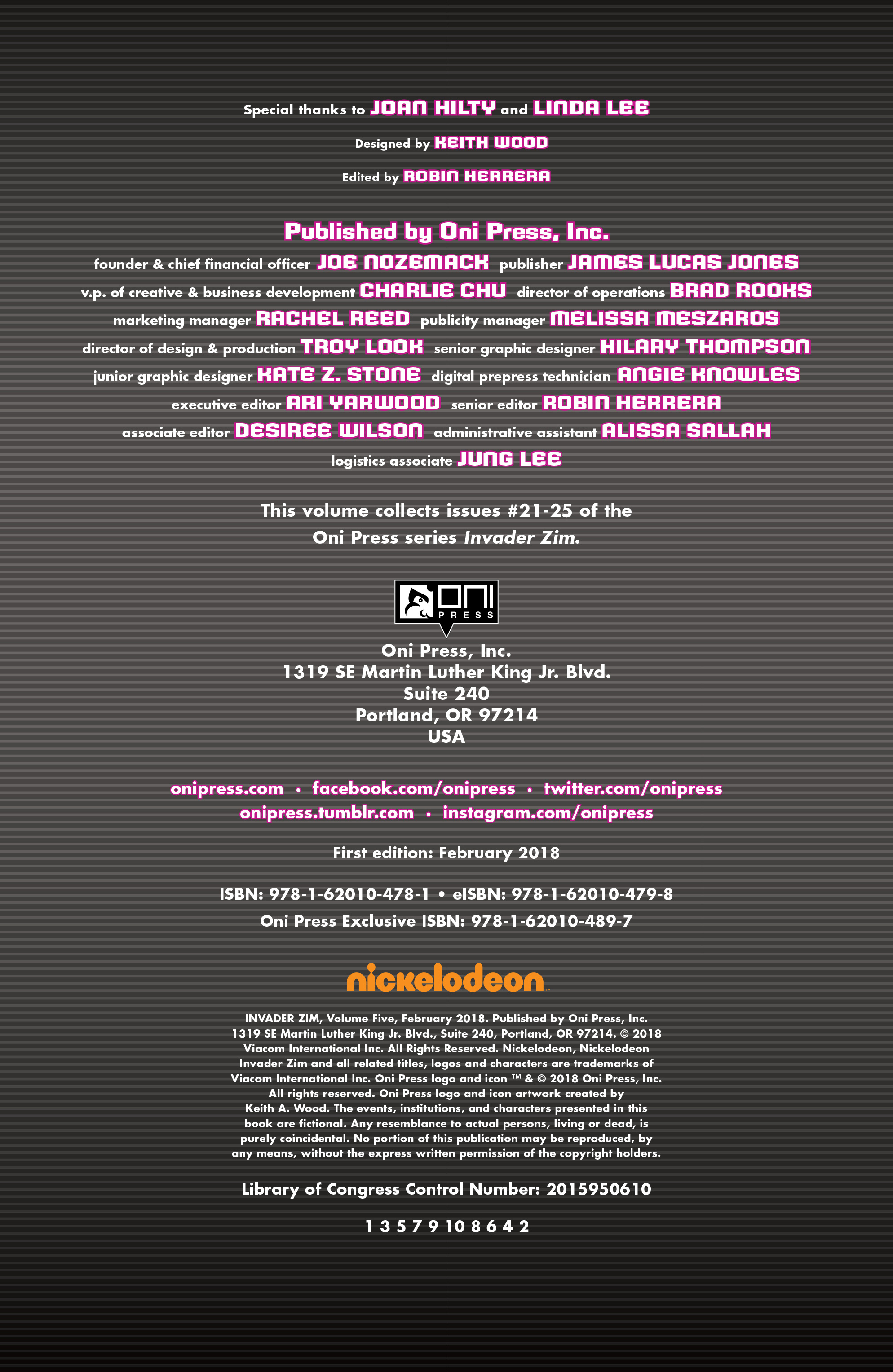 Special thanks to JOAN HILTY and LINDA LEE

Designed by KEITH WOOD

Edited by ROBIN HERRERA

Published by Oni Press, Inc.

founder & chief financial officer JOE NOZEMACK publisher JAMES LUCAS JONES
v.p. of creative & business development CHARLIE CHU director of operations BRAD ROOKS
marketing manager RACHEL REED publicity manager MELISSA MESZAROS
director of design & production TROY LOOK senior graphic designer HILARY THOMPSON
junior graphic designer KATE Z. STONE digital prepress technician ANGIE KNOWLES
executive editor ARI YARWOOD senior editor ROBIN HERRERA
associate editor DESIREE WILSON administrative assistant ALISSA SALLAH
logistics associate JUNG LEE

This volume collects issues #21-25 of the Oni Press series Invader Zim.

ONI PRESS

Oni Press, Inc.
1319 SE Martin Luther King Jr. Blvd.
Suite 240
Portland, OR 97214
USA

onipress.com • facebook.com/onipress • twitter.com/onipress
onipress.tumblr.com • instagram.com/onipress

First edition: February 2018

ISBN: 978-1-62010-478-1 • eISBN: 978-1-62010-479-8
Oni Press Exclusive ISBN: 978-1-62010-489-7

nickelodeon

INVADER ZIM, Volume Five, February 2018. Published by Oni Press, Inc. 1319 SE Martin Luther King Jr. Blvd., Suite 240, Portland, OR 97214. © 2018 Viacom International Inc. All Rights Reserved. Nickelodeon, Nickelodeon Invader Zim and all related titles, logos and characters are trademarks of Viacom International Inc. Oni Press logo and icon ™ & © 2018 Oni Press, Inc. All rights reserved. Oni Press logo and icon artwork created by Keith A. Wood. The events, institutions, and characters presented in this book are fictional. Any resemblance to actual persons, living or dead, is purely coincidental. No portion of this publication may be reproduced, by any means, without the express written permission of the copyright holders.

Library of Congress Control Number: 2015950610

1 3 5 7 9 10 8 6 4 2